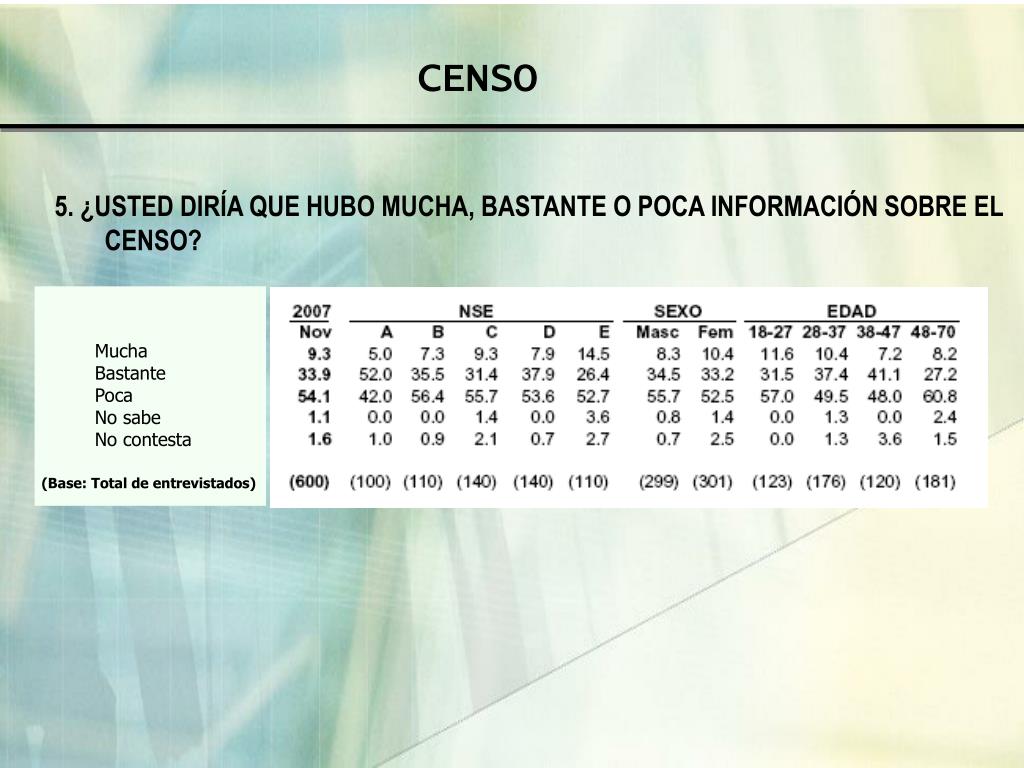 CENSO

5. ¿USTED DIRÍA QUE HUBO MUCHA, BASTANTE O POCA INFORMACIÓN SOBRE EL CENSO?

| | 2007 | NSE | | | | | SEXO | | EDAD | | | |
|---|---|---|---|---|---|---|---|---|---|---|---|---|
| | Nov | A | B | C | D | E | Masc | Fem | 18-27 | 28-37 | 38-47 | 48-70 |
| Mucha | 9.3 | 5.0 | 7.3 | 9.3 | 7.9 | 14.5 | 8.3 | 10.4 | 11.6 | 10.4 | 7.2 | 8.2 |
| Bastante | 33.9 | 52.0 | 35.5 | 31.4 | 37.9 | 26.4 | 34.5 | 33.2 | 31.5 | 37.4 | 41.1 | 27.2 |
| Poca | 54.1 | 42.0 | 56.4 | 55.7 | 53.6 | 52.7 | 55.7 | 52.5 | 57.0 | 49.5 | 48.0 | 60.8 |
| No sabe | 1.1 | 0.0 | 0.0 | 1.4 | 0.0 | 3.6 | 0.8 | 1.4 | 0.0 | 1.3 | 0.0 | 2.4 |
| No contesta | 1.6 | 1.0 | 0.9 | 2.1 | 0.7 | 2.7 | 0.7 | 2.5 | 0.0 | 1.3 | 3.6 | 1.5 |
| (Base: Total de entrevistados) | (600) | (100) | (110) | (140) | (140) | (110) | (299) | (301) | (123) | (176) | (120) | (181) |